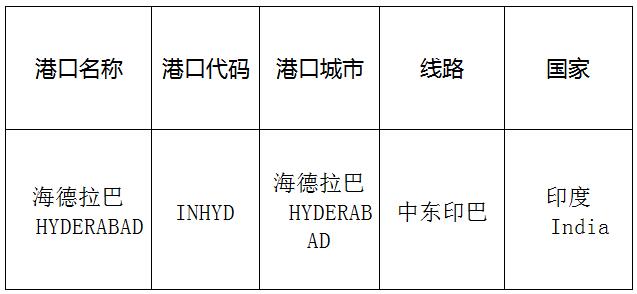 | 港口名称 | 港口代码 | 港口城市 | 线路 | 国家 |
|---|---|---|---|---|
| 海德拉巴 HYDERABAD | INHYD | 海德拉巴 HYDERABAD | 中东印巴 | 印度 India |